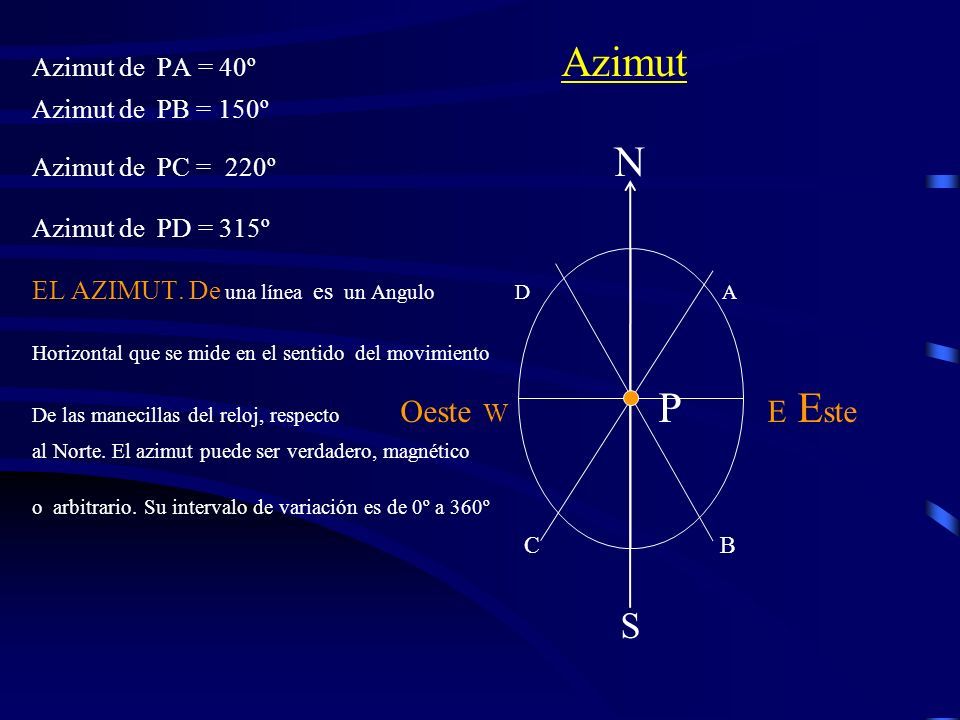 Azimut

Azimut de PA = 40º

Azimut de PB = 150º

Azimut de PC = 220º

Azimut de PD = 315º

EL AZIMUT. De una línea es un Angulo

Horizontal que se mide en el sentido del movimiento

De las manecillas del reloj, respecto

al Norte. El azimut puede ser verdadero, magnético

o arbitrario. Su intervalo de variación es de 0º a 360º

N

D A

Oeste W P E Este

C B

S